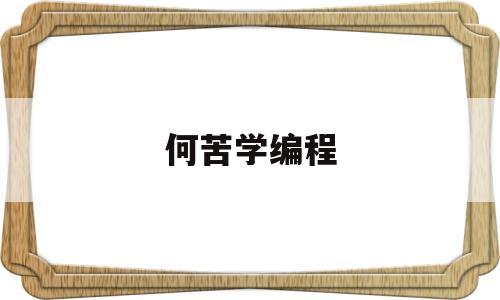 何苦学编程